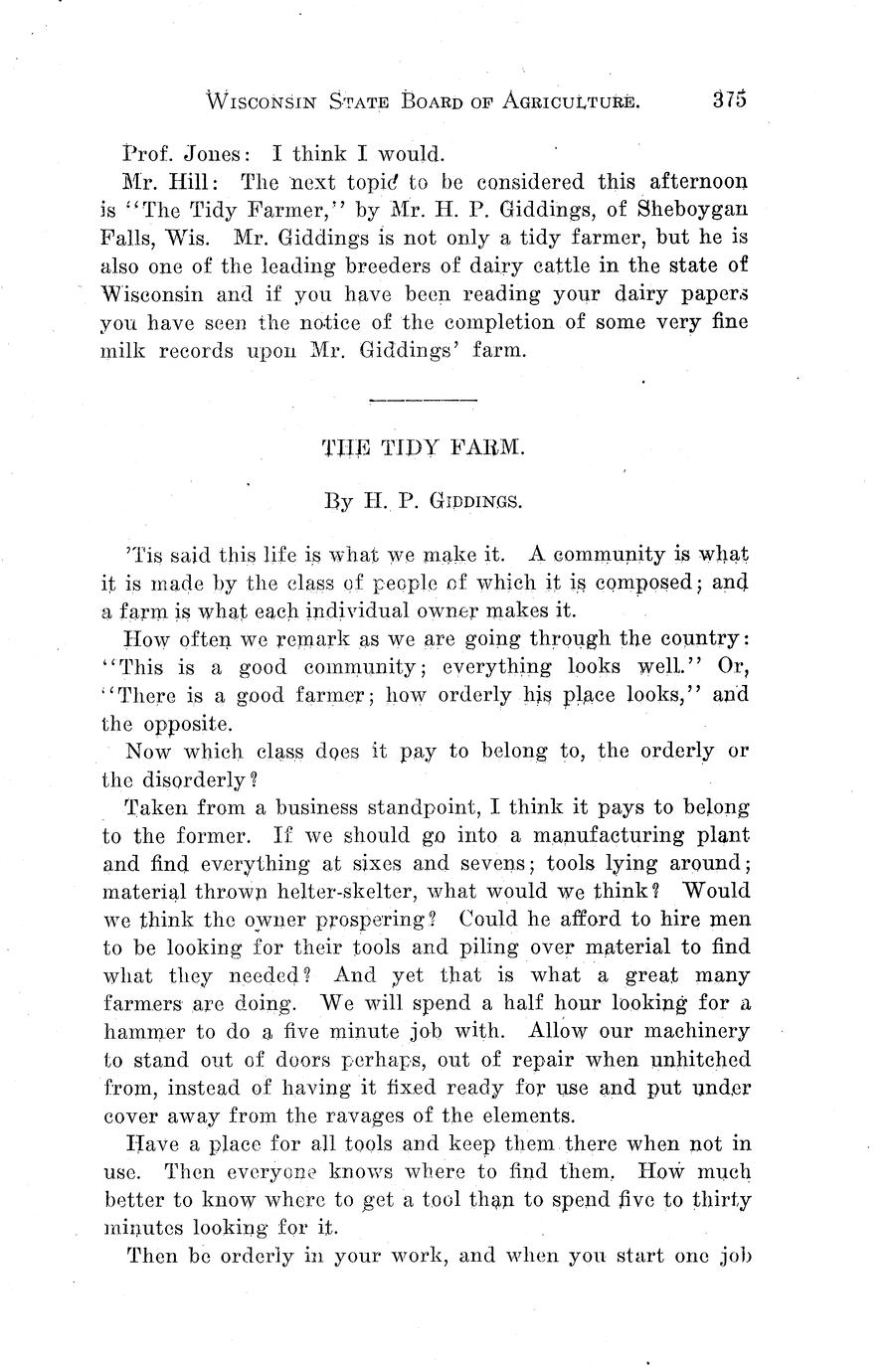 WISCONSIN STATE BOARD OF AGRICULTURE. 375

Prof. Jones: I think I would.

Mr. Hill: The next topic to be considered this afternoon is "The Tidy Farmer," by Mr. H. P. Giddings, of Sheboygan Falls, Wis. Mr. Giddings is not only a tidy farmer, but he is also one of the leading breeders of dairy cattle in the state of Wisconsin and if you have been reading your dairy papers you have seen the notice of the completion of some very fine milk records upon Mr. Giddings' farm.

THE TIDY FARM.

By H. P. GIDDINGS.

'Tis said this life is what we make it. A community is what it is made by the class of people of which it is composed; and a farm is what each individual owner makes it.

How often we remark as we are going through the country: "This is a good community; everything looks well." Or, "There is a good farmer; how orderly his place looks," and the opposite.

Now which class does it pay to belong to, the orderly or the disorderly?

Taken from a business standpoint, I think it pays to belong to the former. If we should go into a manufacturing plant and find everything at sixes and sevens; tools lying around; material thrown helter-skelter, what would we think? Would we think the owner prospering? Could he afford to hire men to be looking for their tools and piling over material to find what they needed? And yet that is what a great many farmers are doing. We will spend a half hour looking for a hammer to do a five minute job with. Allow our machinery to stand out of doors perhaps, out of repair when unhitched from, instead of having it fixed ready for use and put under cover away from the ravages of the elements.

Have a place for all tools and keep them there when not in use. Then everyone knows where to find them. How much better to know where to get a tool than to spend five to thirty minutes looking for it.

Then be orderly in your work, and when you start one job